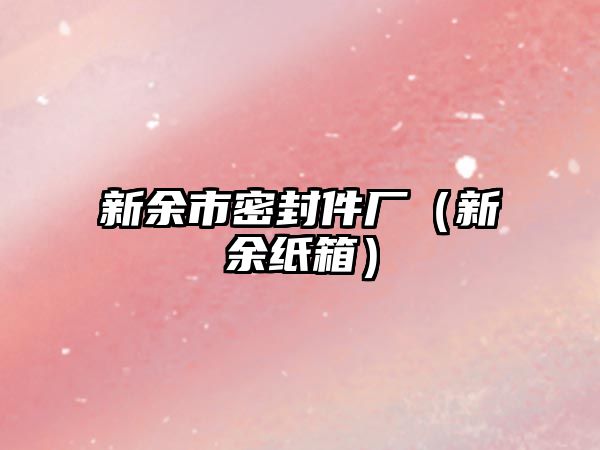 新余市密封件厂（新余纸箱）